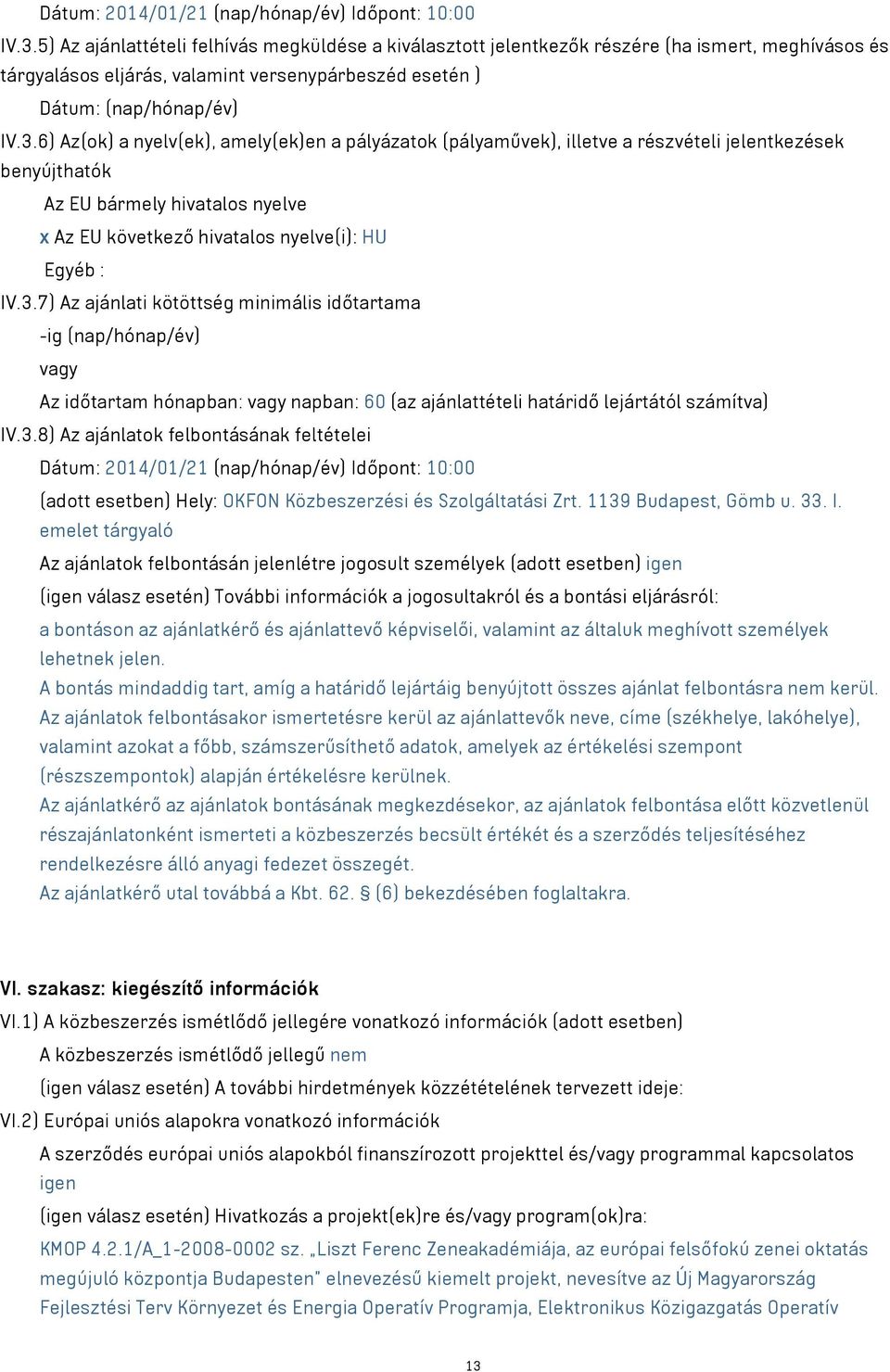 Dátum: 2014/01/21 (nap/hónap/év) Időpont: 10:00

IV.3.5) Az ajánlattételi felhívás megküldése a kiválasztott jelentkezők részére (ha ismert, meghívásos és tárgyalásos eljárás, valamint versenypárbeszéd esetén )

Dátum: (nap/hónap/év)

IV.3.6) Az(ok) a nyelv(ek), amely(ek)en a pályázatok (pályaművek), illetve a részvételi jelentkezések benyújthatók

Az EU bármely hivatalos nyelve

x Az EU következő hivatalos nyelve(i): HU

Egyéb :

IV.3.7) Az ajánlati kötöttség minimális időtartama

-ig (nap/hónap/év)

vagy

Az időtartam hónapban: vagy napban: 60 (az ajánlattételi határidő lejártától számítva)

IV.3.8) Az ajánlatok felbontásának feltételei

Dátum: 2014/01/21 (nap/hónap/év) Időpont: 10:00

(adott esetben) Hely: OKFON Közbeszerzési és Szolgáltatási Zrt. 1139 Budapest, Gömb u. 33. I. emelet tárgyaló

Az ajánlatok felbontásán jelenlétre jogosult személyek (adott esetben) igen

(igen válasz esetén) További információk a jogosultakról és a bontási eljárásról:

a bontáson az ajánlatkérő és ajánlattevő képviselői, valamint az általuk meghívott személyek lehetnek jelen.

A bontás mindaddig tart, amíg a határidő lejártáig benyújtott összes ajánlat felbontásra nem kerül.

Az ajánlatok felbontásakor ismertetésre kerül az ajánlattevők neve, címe (székhelye, lakóhelye), valamint azokat a főbb, számszerűsíthető adatok, amelyek az értékelési szempont (részszempontok) alapján értékelésre kerülnek.

Az ajánlatkérő az ajánlatok bontásának megkezdésekor, az ajánlatok felbontása előtt közvetlenül részajánlatonként ismerteti a közbeszerzés becsült értékét és a szerződés teljesítéséhez rendelkezésre álló anyagi fedezet összegét.

Az ajánlatkérő utal továbbá a Kbt. 62. § (6) bekezdésében foglaltakra.

VI. szakasz: kiegészítő információk

VI.1) A közbeszerzés ismétlődő jellegére vonatkozó információk (adott esetben)

A közbeszerzés ismétlődő jellegű nem

(igen válasz esetén) A további hirdetmények közzétételének tervezett ideje:

VI.2) Európai uniós alapokra vonatkozó információk

A szerződés európai uniós alapokból finanszírozott projekttel és/vagy programmal kapcsolatos igen

(igen válasz esetén) Hivatkozás a projekt(ek)re és/vagy program(ok)ra:

KMOP 4.2.1/A_1-2008-0002 sz. „Liszt Ferenc Zeneakadémiája, az európai felsőfokú zenei oktatás megújuló központja Budapesten" elnevezésű kiemelt projekt, nevesítve az Új Magyarország Fejlesztési Terv Környezet és Energia Operatív Programja, Elektronikus Közigazgatás Operatív

13